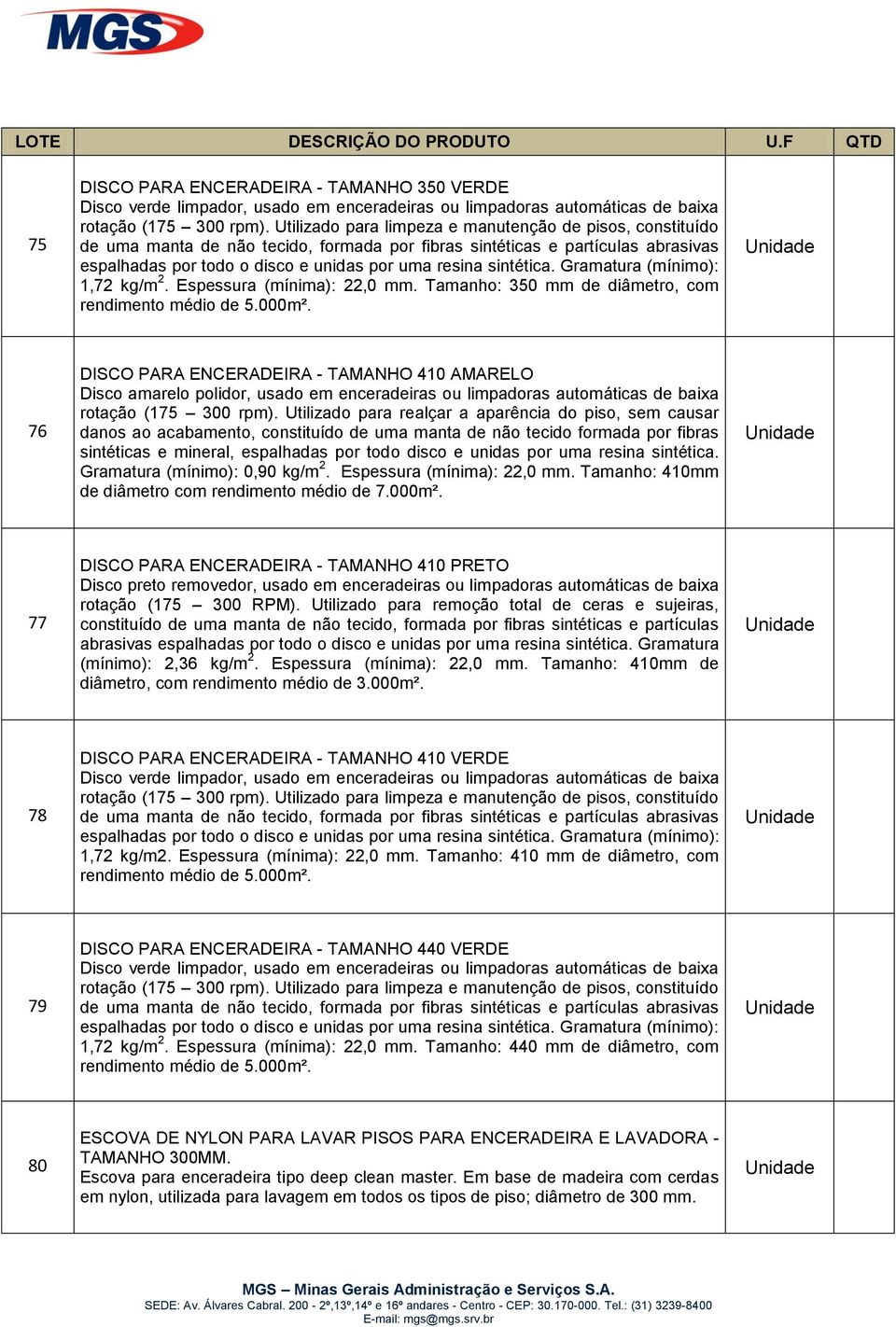 MGS

| LOTE | DESCRIÇÃO DO PRODUTO | U.F | QTD |
|---|---|---|---|
| 75 | DISCO PARA ENCERADEIRA - TAMANHO 350 VERDE Disco verde limpador, usado em enceradeiras ou limpadoras automáticas de baixa rotação (175 – 300 rpm). Utilizado para limpeza e manutenção de pisos, constituído de uma manta de não tecido, formada por fibras sintéticas e partículas abrasivas espalhadas por todo o disco e unidas por uma resina sintética. Gramatura (mínimo): 1,72 kg/m$^2$. Espessura (mínima): 22,0 mm. Tamanho: 350 mm de diâmetro, com rendimento médio de 5.000m². | Unidade | |
| 76 | DISCO PARA ENCERADEIRA - TAMANHO 410 AMARELO Disco amarelo polidor, usado em enceradeiras ou limpadoras automáticas de baixa rotação (175 – 300 rpm). Utilizado para realçar a aparência do piso, sem causar danos ao acabamento, constituído de uma manta de não tecido formada por fibras sintéticas e mineral, espalhadas por todo disco e unidas por uma resina sintética. Gramatura (mínimo): 0,90 kg/m$^2$. Espessura (mínima): 22,0 mm. Tamanho: 410mm de diâmetro com rendimento médio de 7.000m². | Unidade | |
| 77 | DISCO PARA ENCERADEIRA - TAMANHO 410 PRETO Disco preto removedor, usado em enceradeiras ou limpadoras automáticas de baixa rotação (175 – 300 RPM). Utilizado para remoção total de ceras e sujeiras, constituído de uma manta de não tecido, formada por fibras sintéticas e partículas abrasivas espalhadas por todo o disco e unidas por uma resina sintética. Gramatura (mínimo): 2,36 kg/m$^2$. Espessura (mínima): 22,0 mm. Tamanho: 410mm de diâmetro, com rendimento médio de 3.000m². | Unidade | |
| 78 | DISCO PARA ENCERADEIRA - TAMANHO 410 VERDE Disco verde limpador, usado em enceradeiras ou limpadoras automáticas de baixa rotação (175 – 300 rpm). Utilizado para limpeza e manutenção de pisos, constituído de uma manta de não tecido, formada por fibras sintéticas e partículas abrasivas espalhadas por todo o disco e unidas por uma resina sintética. Gramatura (mínimo): 1,72 kg/m2. Espessura (mínima): 22,0 mm. Tamanho: 410 mm de diâmetro, com rendimento médio de 5.000m². | Unidade | |
| 79 | DISCO PARA ENCERADEIRA - TAMANHO 440 VERDE Disco verde limpador, usado em enceradeiras ou limpadoras automáticas de baixa rotação (175 – 300 rpm). Utilizado para limpeza e manutenção de pisos, constituído de uma manta de não tecido, formada por fibras sintéticas e partículas abrasivas espalhadas por todo o disco e unidas por uma resina sintética. Gramatura (mínimo): 1,72 kg/m$^2$. Espessura (mínima): 22,0 mm. Tamanho: 440 mm de diâmetro, com rendimento médio de 5.000m². | Unidade | |
| 80 | ESCOVA DE NYLON PARA LAVAR PISOS PARA ENCERADEIRA E LAVADORA - TAMANHO 300MM. Escova para enceradeira tipo deep clean master. Em base de madeira com cerdas em nylon, utilizada para lavagem em todos os tipos de piso; diâmetro de 300 mm. | Unidade | |

MGS – Minas Gerais Administração e Serviços S.A.
SEDE: Av. Álvares Cabral. 200 - 2º,13º,14º e 16º andares - Centro - CEP: 30.170-000. Tel.: (31) 3239-8400
E-mail: mgs@mgs.srv.br